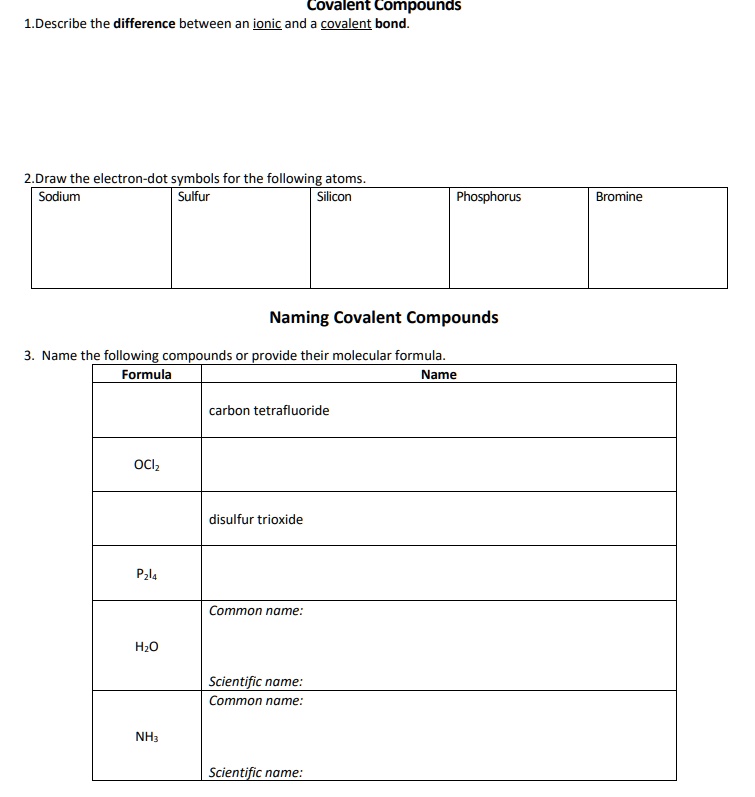 Covalent Compounds

1.Describe the difference between an ionic and a covalent bond.

2.Draw the electron-dot symbols for the following atoms.

| Sodium | Sulfur | Silicon | Phosphorus | Bromine |
|---|---|---|---|---|
| | | | | |

Naming Covalent Compounds

3. Name the following compounds or provide their molecular formula.

| Formula | Name |
|---|---|
| | carbon tetrafluoride |
| $OCl_2$ | |
| | disulfur trioxide |
| $P_2I_4$ | |
| $H_2O$ | Common name: Scientific name: |
| $NH_3$ | Common name: Scientific name: |